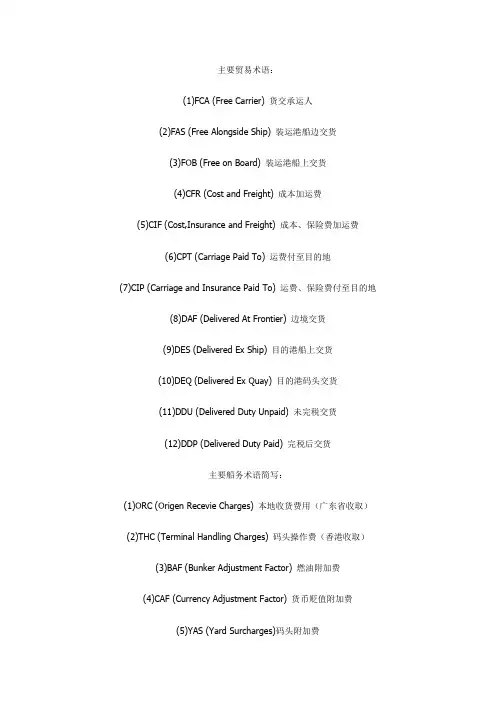 主要贸易术语：

(1)FCA (Free Carrier) 货交承运人

(2)FAS (Free Alongside Ship) 装运港船边交货

(3)FOB (Free on Board) 装运港船上交货

(4)CFR (Cost and Freight) 成本加运费

(5)CIF (Cost,Insurance and Freight) 成本、保险费加运费

(6)CPT (Carriage Paid To) 运费付至目的地

(7)CIP (Carriage and Insurance Paid To) 运费、保险费付至目的地

(8)DAF (Delivered At Frontier) 边境交货

(9)DES (Delivered Ex Ship) 目的港船上交货

(10)DEQ (Delivered Ex Quay) 目的港码头交货

(11)DDU (Delivered Duty Unpaid) 未完税交货

(12)DDP (Delivered Duty Paid) 完税后交货

主要船务术语简写：

(1)ORC (Origen Recevie Charges) 本地收货费用（广东省收取）

(2)THC (Terminal Handling Charges) 码头操作费（香港收取）

(3)BAF (Bunker Adjustment Factor) 燃油附加费

(4)CAF (Currency Adjustment Factor) 货币贬值附加费

(5)YAS (Yard Surcharges)码头附加费